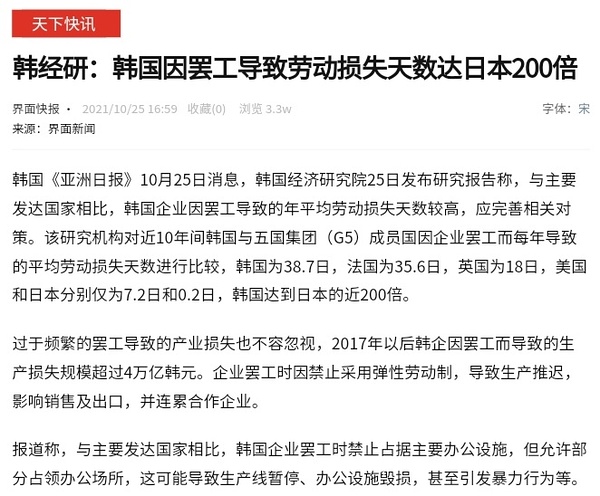 天下快讯

韩经研：韩国因罢工导致劳动损失天数达日本200倍

界面快报 · 2021/10/25 16:59 收藏(0) 浏览 3.3w

字体：宋

来源：界面新闻

韩国《亚洲日报》10月25日消息，韩国经济研究院25日发布研究报告称，与主要发达国家相比，韩国企业因罢工导致的年平均劳动损失天数较高，应完善相关对策。该研究机构对近10年间韩国与五国集团（G5）成员国因企业罢工而每年导致的平均劳动损失天数进行比较，韩国为38.7日，法国为35.6日，英国为18日，美国和日本分别仅为7.2日和0.2日，韩国达到日本的近200倍。

过于频繁的罢工导致的产业损失也不容忽视，2017年以后韩企因罢工而导致的生产损失规模超过4万亿韩元。企业罢工时因禁止采用弹性劳动制，导致生产推迟，影响销售及出口，并连累合作企业。

报道称，与主要发达国家相比，韩国企业罢工时禁止占据主要办公设施，但允许部分占领办公场所，这可能导致生产线暂停、办公设施毁损，甚至引发暴力行为等。